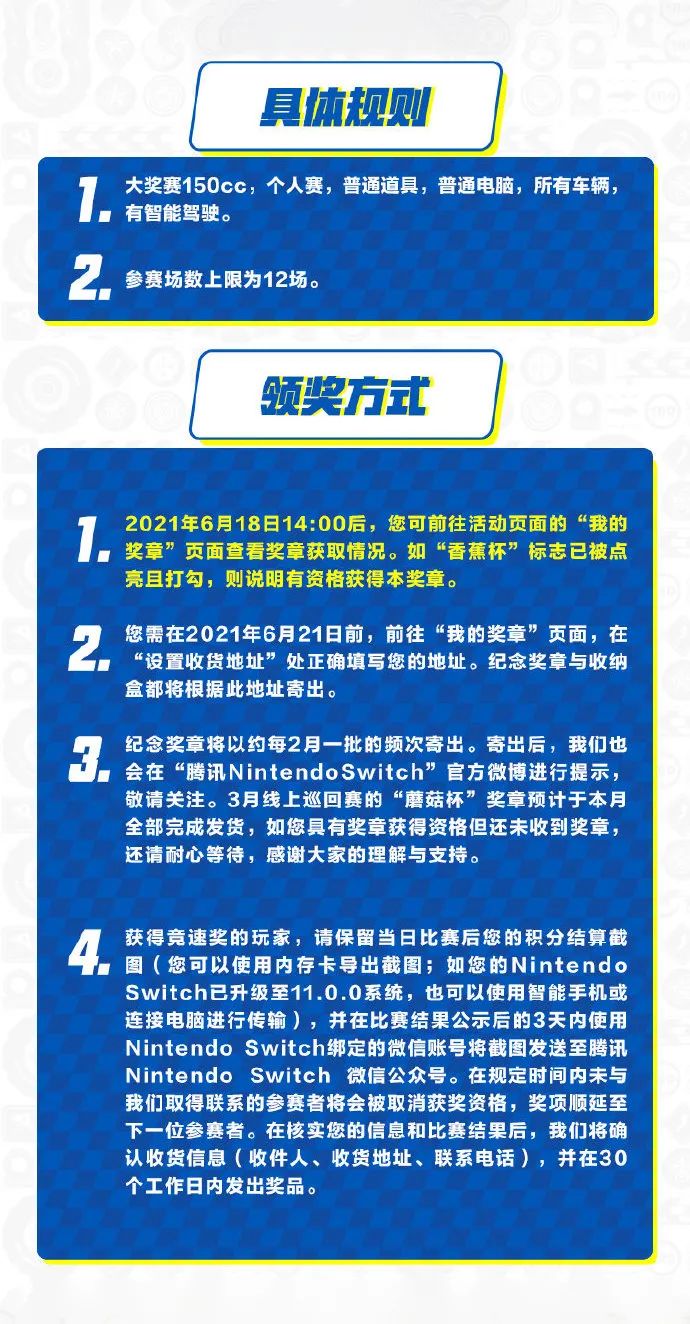 具体规则

1. 大奖赛150cc，个人赛，普通道具，普通电脑，所有车辆，有智能驾驶。

2. 参赛场数上限为12场。

领奖方式

1. 2021年6月18日14:00后，您可前往活动页面的“我的奖章”页面查看奖章获取情况。如“香蕉杯”标志已被点亮且打勾，则说明有资格获得本奖章。

2. 您需在2021年6月21日前，前往“我的奖章”页面，在“设置收货地址”处正确填写您的地址。纪念奖章与收纳盒都将根据此地址寄出。

3. 纪念奖章将以约每2月一批的频次寄出。寄出后，我们也会在“腾讯NintendoSwitch”官方微博进行提示，敬请关注。3月线上巡回赛的“蘑菇杯”奖章预计于本月全部完成发货，如您具有奖章获得资格但还未收到奖章，还请耐心等待，感谢大家的理解与支持。

4. 获得竞速奖的玩家，请保留当日比赛后您的积分结算截图（您可以使用内存卡导出截图；如您的Nintendo Switch已升级至11.0.0系统，也可以使用智能手机或连接电脑进行传输），并在比赛结果公示后的3天内使用Nintendo Switch绑定的微信账号将截图发送至腾讯Nintendo Switch 微信公众号。在规定时间内未与我们取得联系的参赛者将会被取消获奖资格，奖项顺延至下一位参赛者。在核实您的信息和比赛结果后，我们将确认收货信息（收件人、收货地址、联系电话），并在30个工作日内发出奖品。